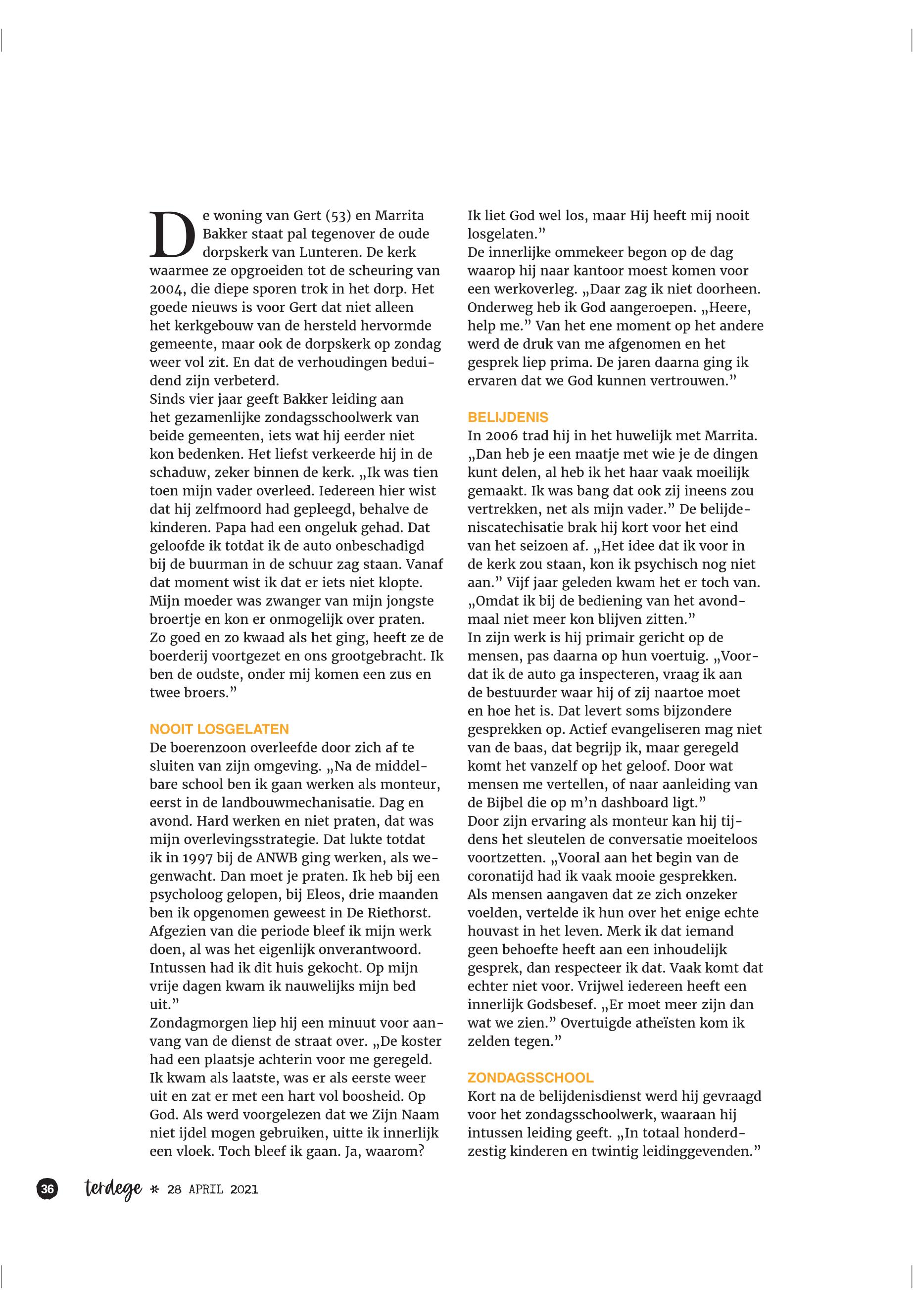 De woning van Gert (53) en Marrita Bakker staat pal tegenover de oude dorpskerk van Lunteren. De kerk waarmee ze opgroeiden tot de scheuring van 2004, die diepe sporen trok in het dorp. Het goede nieuws is voor Gert dat niet alleen het kerkgebouw van de hersteld hervormde gemeente, maar ook de dorpskerk op zondag weer vol zit. En dat de verhoudingen beduidend zijn verbeterd.
Sinds vier jaar geeft Bakker leiding aan het gezamenlijke zondagsschoolwerk van beide gemeenten, iets wat hij eerder niet kon bedenken. Het liefst verkeerde hij in de schaduw, zeker binnen de kerk. „Ik was tien toen mijn vader overleed. Iedereen hier wist dat hij zelfmoord had gepleegd, behalve de kinderen. Papa had een ongeluk gehad. Dat geloofde ik totdat ik de auto onbeschadigd bij de buurman in de schuur zag staan. Vanaf dat moment wist ik dat er iets niet klopte. Mijn moeder was zwanger van mijn jongste broertje en kon er onmogelijk over praten. Zo goed en zo kwaad als het ging, heeft ze de boerderij voortgezet en ons grootgebracht. Ik ben de oudste, onder mij komen een zus en twee broers.”

NOOIT LOSGELATEN
De boerenzoon overleefde door zich af te sluiten van zijn omgeving. „Na de middelbare school ben ik gaan werken als monteur, eerst in de landbouwmechanisatie. Dag en avond. Hard werken en niet praten, dat was mijn overlevingsstrategie. Dat lukte totdat ik in 1997 bij de ANWB ging werken, als wegenwacht. Dan moet je praten. Ik heb bij een psycholoog gelopen, bij Eleos, drie maanden ben ik opgenomen geweest in De Riethorst. Afgezien van die periode bleef ik mijn werk doen, al was het eigenlijk onverantwoord. Intussen had ik dit huis gekocht. Op mijn vrije dagen kwam ik nauwelijks mijn bed uit.”
Zondagmorgen liep hij een minuut voor aanvang van de dienst de straat over. „De koster had een plaatsje achterin voor me geregeld. Ik kwam als laatste, was er als eerste weer uit en zat er met een hart vol boosheid. Op God. Als werd voorgelezen dat we Zijn Naam niet ijdel mogen gebruiken, uitte ik innerlijk een vloek. Toch bleef ik gaan. Ja, waarom? Ik liet God wel los, maar Hij heeft mij nooit losgelaten.”
De innerlijke ommekeer begon op de dag waarop hij naar kantoor moest komen voor een werkoverleg. „Daar zag ik niet doorheen. Onderweg heb ik God aangeroepen. „Heere, help me.” Van het ene moment op het andere werd de druk van me afgenomen en het gesprek liep prima. De jaren daarna ging ik ervaren dat we God kunnen vertrouwen.”

BELIJDENIS
In 2006 trad hij in het huwelijk met Marrita. „Dan heb je een maatje met wie je de dingen kunt delen, al heb ik het haar vaak moeilijk gemaakt. Ik was bang dat ook zij ineens zou vertrekken, net als mijn vader.” De belijdeniscatechisatie brak hij kort voor het eind van het seizoen af. „Het idee dat ik voor in de kerk zou staan, kon ik psychisch nog niet aan.” Vijf jaar geleden kwam het er toch van. „Omdat ik bij de bediening van het avondmaal niet meer kon blijven zitten.”
In zijn werk is hij primair gericht op de mensen, pas daarna op hun voertuig. „Voordat ik de auto ga inspecteren, vraag ik aan de bestuurder waar hij of zij naartoe moet en hoe het is. Dat levert soms bijzondere gesprekken op. Actief evangeliseren mag niet van de baas, dat begrijp ik, maar geregeld komt het vanzelf op het geloof. Door wat mensen me vertellen, of naar aanleiding van de Bijbel die op m’n dashboard ligt.”
Door zijn ervaring als monteur kan hij tijdens het sleutelen de conversatie moeiteloos voortzetten. „Vooral aan het begin van de coronatijd had ik vaak mooie gesprekken. Als mensen aangaven dat ze zich onzeker voelden, vertelde ik hun over het enige echte houvast in het leven. Merk ik dat iemand geen behoefte heeft aan een inhoudelijk gesprek, dan respecteer ik dat. Vaak komt dat echter niet voor. Vrijwel iedereen heeft een innerlijk Godsbesef. „Er moet meer zijn dan wat we zien.” Overtuigde atheïsten kom ik zelden tegen.”

ZONDAGSSCHOOL
Kort na de belijdenisdienst werd hij gevraagd voor het zondagsschoolwerk, waaraan hij intussen leiding geeft. „In totaal honderdzestig kinderen en twintig leidinggevenden.”

36 terdege * 28 APRIL 2021